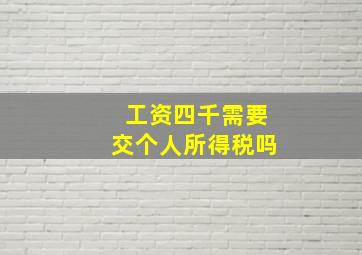 工资四千需要
交个人所得税吗